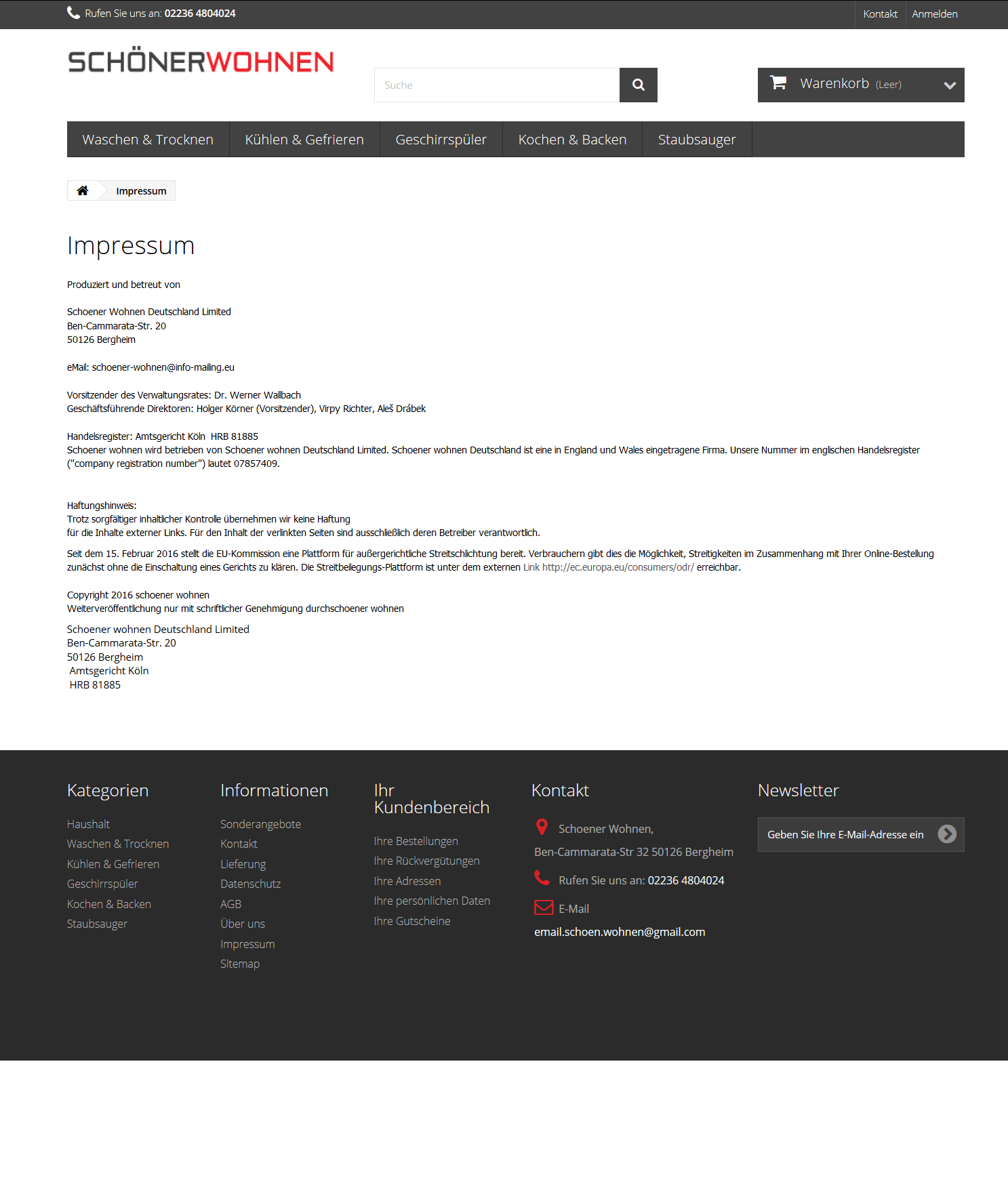 Rufen Sie uns an: 02236 4804024

Kontakt Anmelden

SCHÖNERWOHNEN

Suche

Warenkorb (Leer)

Waschen & Trocknen Kühlen & Gefrieren Geschirrspüler Kochen & Backen Staubsauger

Impressum

Impressum

Produziert und betreut von

Schoener Wohnen Deutschland Limited
Ben-Cammarata-Str. 20
50126 Bergheim

eMail: schoener-wohnen@info-mailing.eu

Vorsitzender des Verwaltungsrates: Dr. Werner Wallbach
Geschäftsführende Direktoren: Holger Körner (Vorsitzender), Virpy Richter, Aleš Drábek

Handelsregister: Amtsgericht Köln HRB 81885
Schoener wohnen wird betrieben von Schoener wohnen Deutschland Limited. Schoener wohnen Deutschland ist eine in England und Wales eingetragene Firma. Unsere Nummer im englischen Handelsregister ("company registration number") lautet 07857409.

Haftungshinweis:
Trotz sorgfältiger inhaltlicher Kontrolle übernehmen wir keine Haftung
für die Inhalte externer Links. Für den Inhalt der verlinkten Seiten sind ausschließlich deren Betreiber verantwortlich.

Seit dem 15. Februar 2016 stellt die EU-Kommission eine Plattform für außergerichtliche Streitschlichtung bereit. Verbrauchern gibt dies die Möglichkeit, Streitigkeiten im Zusammenhang mit Ihrer Online-Bestellung zunächst ohne die Einschaltung eines Gerichts zu klären. Die Streitbeilegungs-Plattform ist unter dem externen Link http://ec.europa.eu/consumers/odr/ erreichbar.

Copyright 2016 schoener wohnen
Weiterveröffentlichung nur mit schriftlicher Genehmigung durchschoener wohnen

Schoener wohnen Deutschland Limited
Ben-Cammarata-Str. 20
50126 Bergheim
Amtsgericht Köln
HRB 81885

Kategorien
Haushalt
Waschen & Trocknen
Kühlen & Gefrieren
Geschirrspüler
Kochen & Backen
Staubsauger

Informationen
Sonderangebote
Kontakt
Lieferung
Datenschutz
AGB
Über uns
Impressum
Sitemap

Ihr Kundenbereich
Ihre Bestellungen
Ihre Rückvergütungen
Ihre Adressen
Ihre persönlichen Daten
Ihre Gutscheine

Kontakt
Schoener Wohnen,
Ben-Cammarata-Str 32 50126 Bergheim
Rufen Sie uns an: 02236 4804024
E-Mail
email.schoen.wohnen@gmail.com

Newsletter
Geben Sie Ihre E-Mail-Adresse ein